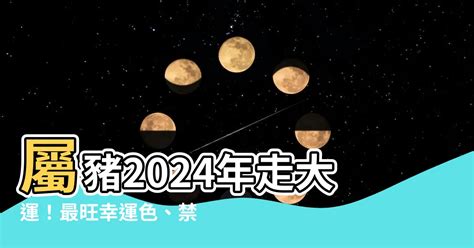 屬豬2024年走大運！最旺幸運色、禁